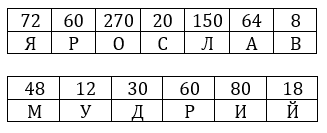 | 72 | 60 | 270 | 20 | 150 | 64 | 8 |
|---|---|---|---|---|---|---|
| Я | Р | О | С | Л | А | В |

| 48 | 12 | 30 | 60 | 80 | 18 |
|---|---|---|---|---|---|
| М | У | Д | Р | И | Й |